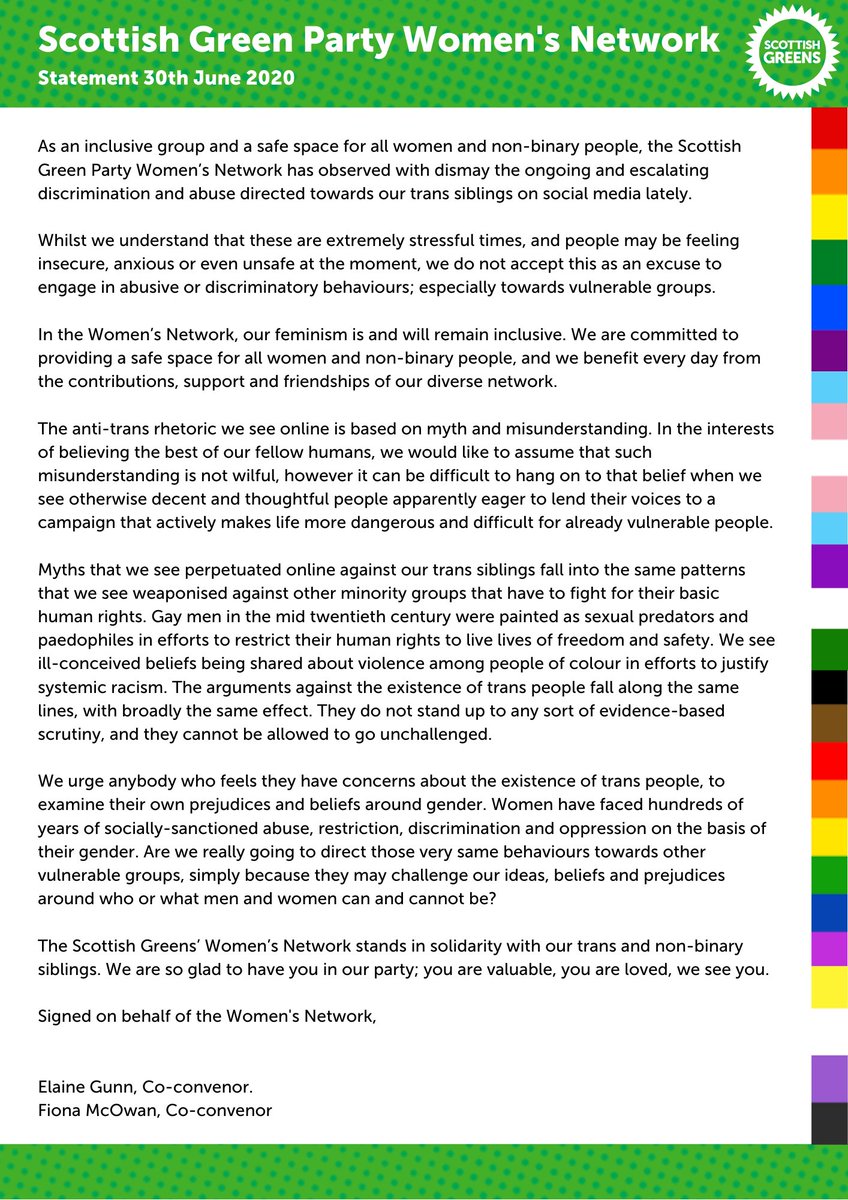 Scottish Green Party Women's Network
Statement 30th June 2020

SCOTTISH GREENS

As an inclusive group and a safe space for all women and non-binary people, the Scottish Green Party Women's Network has observed with dismay the ongoing and escalating discrimination and abuse directed towards our trans siblings on social media lately.

Whilst we understand that these are extremely stressful times, and people may be feeling insecure, anxious or even unsafe at the moment, we do not accept this as an excuse to engage in abusive or discriminatory behaviours; especially towards vulnerable groups.

In the Women's Network, our feminism is and will remain inclusive. We are committed to providing a safe space for all women and non-binary people, and we benefit every day from the contributions, support and friendships of our diverse network.

The anti-trans rhetoric we see online is based on myth and misunderstanding. In the interests of believing the best of our fellow humans, we would like to assume that such misunderstanding is not wilful, however it can be difficult to hang on to that belief when we see otherwise decent and thoughtful people apparently eager to lend their voices to a campaign that actively makes life more dangerous and difficult for already vulnerable people.

Myths that we see perpetuated online against our trans siblings fall into the same patterns that we see weaponised against other minority groups that have to fight for their basic human rights. Gay men in the mid twentieth century were painted as sexual predators and paedophiles in efforts to restrict their human rights to live lives of freedom and safety. We see ill-conceived beliefs being shared about violence among people of colour in efforts to justify systemic racism. The arguments against the existence of trans people fall along the same lines, with broadly the same effect. They do not stand up to any sort of evidence-based scrutiny, and they cannot be allowed to go unchallenged.

We urge anybody who feels they have concerns about the existence of trans people, to examine their own prejudices and beliefs around gender. Women have faced hundreds of years of socially-sanctioned abuse, restriction, discrimination and oppression on the basis of their gender. Are we really going to direct those very same behaviours towards other vulnerable groups, simply because they may challenge our ideas, beliefs and prejudices around who or what men and women can and cannot be?

The Scottish Greens' Women's Network stands in solidarity with our trans and non-binary siblings. We are so glad to have you in our party; you are valuable, you are loved, we see you.

Signed on behalf of the Women's Network,

Elaine Gunn, Co-convenor.
Fiona McOwan, Co-convenor